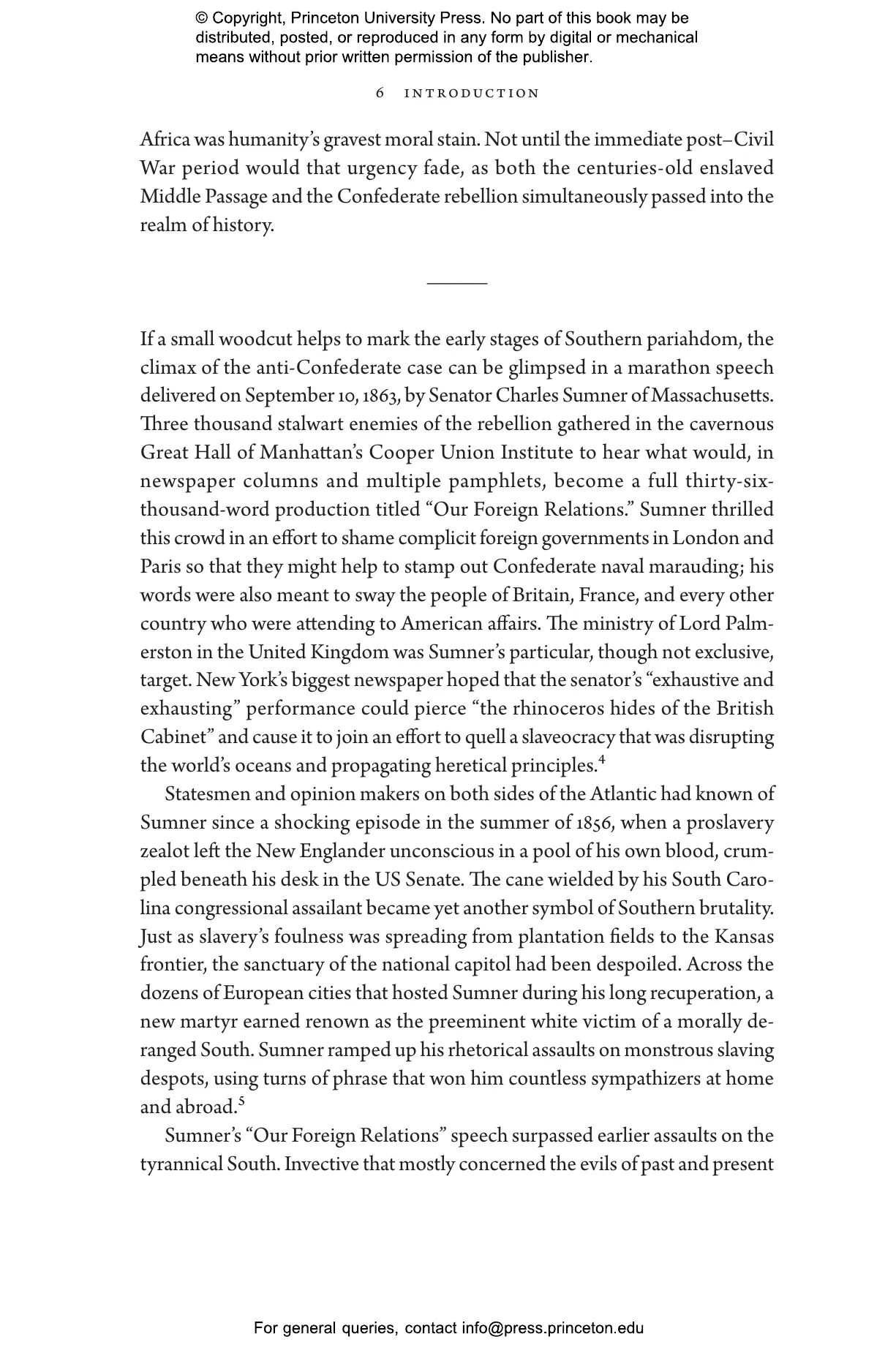 © Copyright, Princeton University Press. No part of this book may be distributed, posted, or reproduced in any form by digital or mechanical means without prior written permission of the publisher.

6 INTRODUCTION

Africa was humanity's gravest moral stain. Not until the immediate post–Civil War period would that urgency fade, as both the centuries-old enslaved Middle Passage and the Confederate rebellion simultaneously passed into the realm of history.

If a small woodcut helps to mark the early stages of Southern pariahdom, the climax of the anti-Confederate case can be glimpsed in a marathon speech delivered on September 10, 1863, by Senator Charles Sumner of Massachusetts. Three thousand stalwart enemies of the rebellion gathered in the cavernous Great Hall of Manhattan's Cooper Union Institute to hear what would, in newspaper columns and multiple pamphlets, become a full thirty-six-thousand-word production titled "Our Foreign Relations." Sumner thrilled this crowd in an effort to shame complicit foreign governments in London and Paris so that they might help to stamp out Confederate naval marauding; his words were also meant to sway the people of Britain, France, and every other country who were attending to American affairs. The ministry of Lord Palmerston in the United Kingdom was Sumner's particular, though not exclusive, target. New York's biggest newspaper hoped that the senator's "exhaustive and exhausting" performance could pierce "the rhinoceros hides of the British Cabinet" and cause it to join an effort to quell a slaveocracy that was disrupting the world's oceans and propagating heretical principles.$^4$

Statesmen and opinion makers on both sides of the Atlantic had known of Sumner since a shocking episode in the summer of 1856, when a proslavery zealot left the New Englander unconscious in a pool of his own blood, crumpled beneath his desk in the US Senate. The cane wielded by his South Carolina congressional assailant became yet another symbol of Southern brutality. Just as slavery's foulness was spreading from plantation fields to the Kansas frontier, the sanctuary of the national capitol had been despoiled. Across the dozens of European cities that hosted Sumner during his long recuperation, a new martyr earned renown as the preeminent white victim of a morally deranged South. Sumner ramped up his rhetorical assaults on monstrous slaving despots, using turns of phrase that won him countless sympathizers at home and abroad.$^5$

Sumner's "Our Foreign Relations" speech surpassed earlier assaults on the tyrannical South. Invective that mostly concerned the evils of past and present

For general queries, contact info@press.princeton.edu